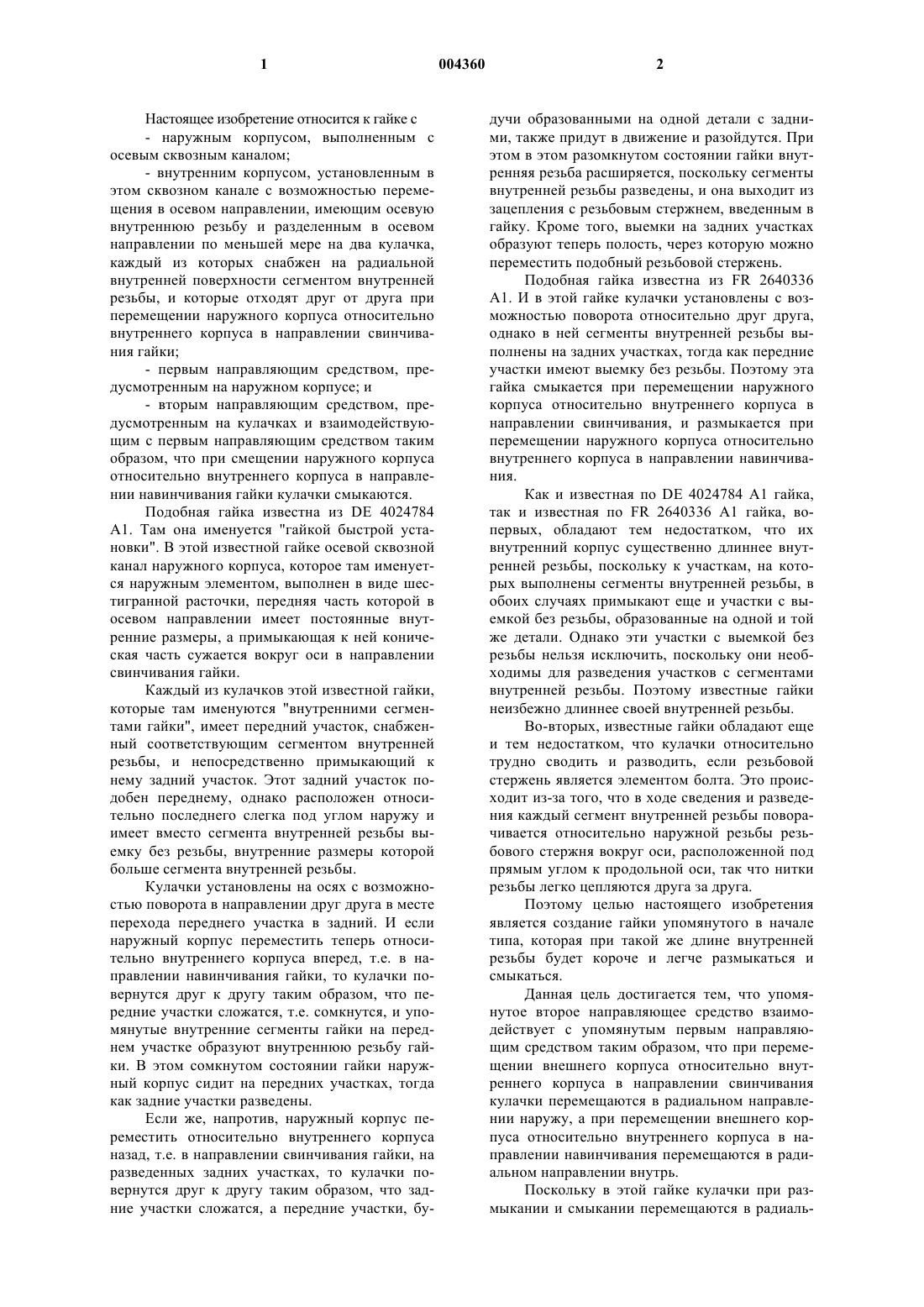 1

004360

2

Настоящее изобретение относится к гайке с

- наружным корпусом, выполненным с осевым сквозным каналом;

- внутренним корпусом, установленным в этом сквозном канале с возможностью перемещения в осевом направлении, имеющим осевую внутреннюю резьбу и разделенным в осевом направлении по меньшей мере на два кулачка, каждый из которых снабжен на радиальной внутренней поверхности сегментом внутренней резьбы, и которые отходят друг от друга при перемещении наружного корпуса относительно внутреннего корпуса в направлении свинчивания гайки;

- первым направляющим средством, предусмотренным на наружном корпусе; и

- вторым направляющим средством, предусмотренным на кулачках и взаимодействующим с первым направляющим средством таким образом, что при смещении наружного корпуса относительно внутреннего корпуса в направлении навинчивания гайки кулачки смыкаются.

Подобная гайка известна из DE 4024784 A1. Там она именуется "гайкой быстрой установки". В этой известной гайке осевой сквозной канал наружного корпуса, которое там именуется наружным элементом, выполнен в виде шестигранной расточки, передняя часть которой в осевом направлении имеет постоянные внутренние размеры, а примыкающая к ней коническая часть сужается вокруг оси в направлении свинчивания гайки.

Каждый из кулачков этой известной гайки, которые там именуются "внутренними сегментами гайки", имеет передний участок, снабженный соответствующим сегментом внутренней резьбы, и непосредственно примыкающий к нему задний участок. Этот задний участок подобен переднему, однако расположен относительно последнего слегка под углом наружу и имеет вместо сегмента внутренней резьбы выемку без резьбы, внутренние размеры которой больше сегмента внутренней резьбы.

Кулачки установлены на осях с возможностью поворота в направлении друг друга в месте перехода переднего участка в задний. И если наружный корпус переместить теперь относительно внутреннего корпуса вперед, т.е. в направлении навинчивания гайки, то кулачки повернутся друг к другу таким образом, что передние участки сложатся, т.е. сомкнутся, и упомянутые внутренние сегменты гайки на переднем участке образуют внутреннюю резьбу гайки. В этом сомкнутом состоянии гайки наружный корпус сидит на передних участках, тогда как задние участки разведены.

Если же, напротив, наружный корпус переместить относительно внутреннего корпуса назад, т.е. в направлении свинчивания гайки, на разведенных задних участках, то кулачки повернутся друг к другу таким образом, что задние участки сложатся, а передние участки, будучи образованными на одной детали с задними, также придут в движение и разойдутся. При этом в этом разомкнутом состоянии гайки внутренняя резьба расширяется, поскольку сегменты внутренней резьбы разведены, и она выходит из зацепления с резьбовым стержнем, введенным в гайку. Кроме того, выемки на задних участках образуют теперь полость, через которую можно переместить подобный резьбовой стержень.

Подобная гайка известна из FR 2640336 A1. И в этой гайке кулачки установлены с возможностью поворота относительно друг друга, однако в ней сегменты внутренней резьбы выполнены на задних участках, тогда как передние участки имеют выемку без резьбы. Поэтому эта гайка смыкается при перемещении наружного корпуса относительно внутреннего корпуса в направлении свинчивания, и размыкается при перемещении наружного корпуса относительно внутреннего корпуса в направлении навинчивания.

Как и известная по DE 4024784 A1 гайка, так и известная по FR 2640336 A1 гайка, во-первых, обладают тем недостатком, что их внутренний корпус существенно длиннее внутренней резьбы, поскольку к участкам, на которых выполнены сегменты внутренней резьбы, в обоих случаях примыкают еще и участки с выемкой без резьбы, образованные на одной и той же детали. Однако эти участки с выемкой без резьбы нельзя исключить, поскольку они необходимы для разведения участков с сегментами внутренней резьбы. Поэтому известные гайки неизбежно длиннее своей внутренней резьбы.

Во-вторых, известные гайки обладают еще и тем недостатком, что кулачки относительно трудно сводить и разводить, если резьбовой стержень является элементом болта. Это происходит из-за того, что в ходе сведения и разведения каждый сегмент внутренней резьбы поворачивается относительно наружной резьбы резьбового стержня вокруг оси, расположенной под прямым углом к продольной оси, так что нитки резьбы легко цепляются друга за друга.

Поэтому целью настоящего изобретения является создание гайки упомянутого в начале типа, которая при такой же длине внутренней резьбы будет короче и легче размыкаться и смыкаться.

Данная цель достигается тем, что упомянутое второе направляющее средство взаимодействует с упомянутым первым направляющим средством таким образом, что при перемещении внешнего корпуса относительно внутреннего корпуса в направлении свинчивания кулачки перемещаются в радиальном направлении наружу, а при перемещении внешнего корпуса относительно внутреннего корпуса в направлении навинчивания перемещаются в радиальном направлении внутрь.

Поскольку в этой гайке кулачки при размыкании и смыкании перемещаются в радиаль-